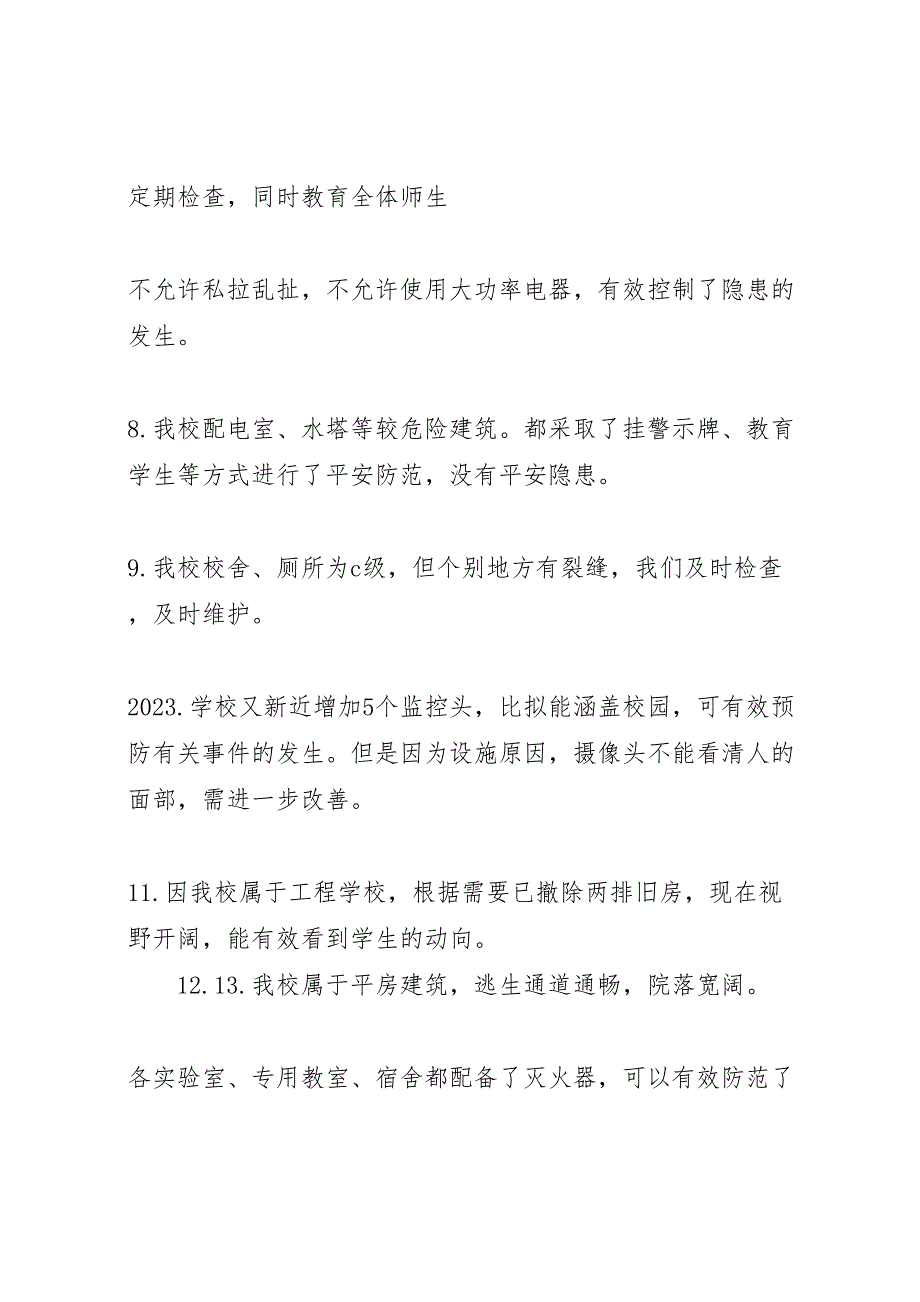 定期检查，同时教育全体师生

不允许私拉乱扯，不允许使用大功率电器，有效控制了隐患的发生。

8.我校配电室、水塔等较危险建筑。都采取了挂警示牌、教育学生等方式进行了平安防范，没有平安隐患。

9.我校校舍、厕所为c级，但个别地方有裂缝，我们及时检查，及时维护。

2023.学校又新近增加5个监控头，比拟能涵盖校园，可有效预防有关事件的发生。但是因为设施原因，摄像头不能看清人的面部，需进一步改善。

11.因我校属于工程学校，根据需要已撤除两排旧房，现在视野开阔，能有效看到学生的动向。

12.13.我校属于平房建筑，逃生通道通畅，院落宽阔。

各实验室、专用教室、宿舍都配备了灭火器，可以有效防范了